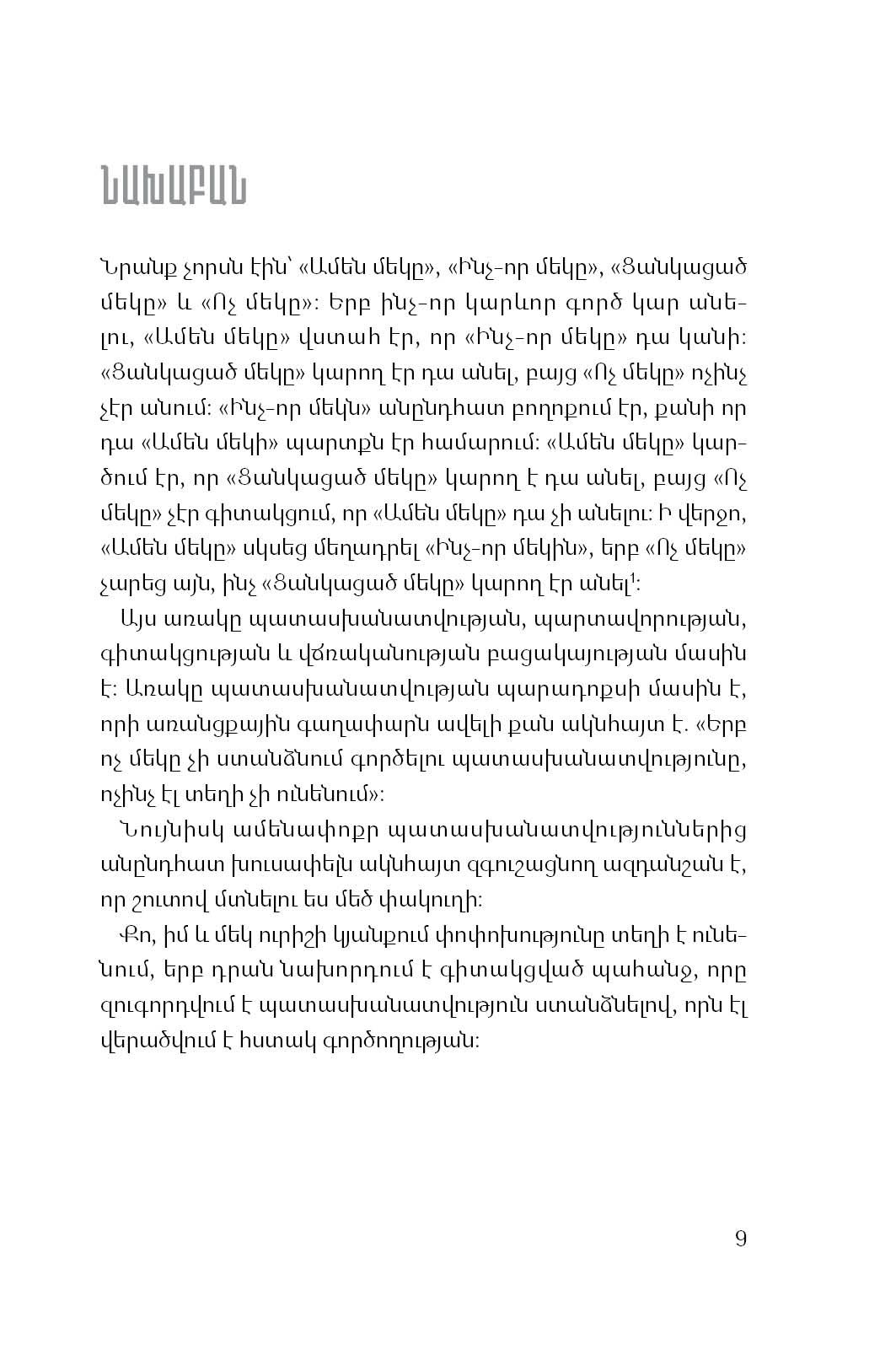 ՆԱԽԱԲԱՆ

Նրանք չորսն էին՝ «Ամեն մեկը», «Ինչ-որ մեկը», «Ցանկացած մեկը» և «Ոչ մեկը»: Երբ ինչ-որ կարևոր գործ կար անելու, «Ամեն մեկը» վստահ էր, որ «Ինչ-որ մեկը» դա կանի: «Ցանկացած մեկը» կարող էր դա անել, բայց «Ոչ մեկը» ոչինչ չէր անում: «Ինչ-որ մեկն» անընդհատ բողոքում էր, քանի որ դա «Ամեն մեկի» պարտքն էր համարում: «Ամեն մեկը» կարծում էր, որ «Ցանկացած մեկը» կարող է դա անել, բայց «Ոչ մեկը» չէր գիտակցում, որ «Ամեն մեկը» դա չի անելու: Ի վերջո, «Ամեն մեկը» սկսեց մեղադրել «Ինչ-որ մեկին», երբ «Ոչ մեկը» չարեց այն, ինչ «Ցանկացած մեկը» կարող էր անել$^1$:

Այս առակը պատասխանատվության, պարտավորության, գիտակցության և վճռականության բացակայության մասին է: Առակը պատասխանատվության պարադոքսի մասին է, որի առանցքային գաղափարն ավելի քան ակնհայտ է. «Երբ ոչ մեկը չի ստանձնում գործելու պատասխանատվությունը, ոչինչ էլ տեղի չի ունենում»:

Նույնիսկ ամենափոքր պատասխանատվություններից անընդհատ խուսափելն ակնհայտ զգուշացնող ազդանշան է, որ շուտով մտնելու ես մեծ փակուղի:

Քո, իմ և մեկ ուրիշի կյանքում փոփոխությունը տեղի է ունենում, երբ դրան նախորդում է գիտակցված պահանջ, որը զուգորդվում է պատասխանատվություն ստանձնելով, որն էլ վերածվում է հստակ գործողության:

9